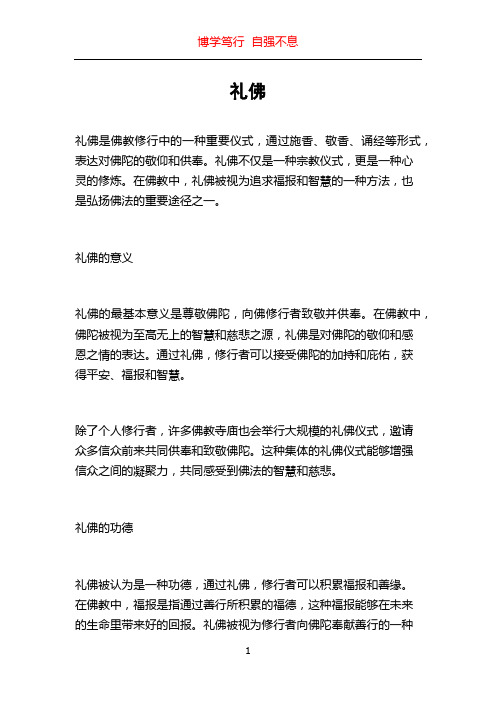 博学笃行 自强不息

礼佛

礼佛是佛教修行中的一种重要仪式，通过施香、敬香、诵经等形式，表达对佛陀的敬仰和供奉。礼佛不仅是一种宗教仪式，更是一种心灵的修炼。在佛教中，礼佛被视为追求福报和智慧的一种方法，也是弘扬佛法的重要途径之一。

礼佛的意义

礼佛的最基本意义是尊敬佛陀，向佛修行者致敬并供奉。在佛教中，佛陀被视为至高无上的智慧和慈悲之源，礼佛是对佛陀的敬仰和感恩之情的表达。通过礼佛，修行者可以接受佛陀的加持和庇佑，获得平安、福报和智慧。

除了个人修行者，许多佛教寺庙也会举行大规模的礼佛仪式，邀请众多信众前来共同供奉和致敬佛陀。这种集体的礼佛仪式能够增强信众之间的凝聚力，共同感受到佛法的智慧和慈悲。

礼佛的功德

礼佛被认为是一种功德，通过礼佛，修行者可以积累福报和善缘。在佛教中，福报是指通过善行所积累的福德，这种福报能够在未来的生命里带来好的回报。礼佛被视为修行者向佛陀奉献善行的一种

1